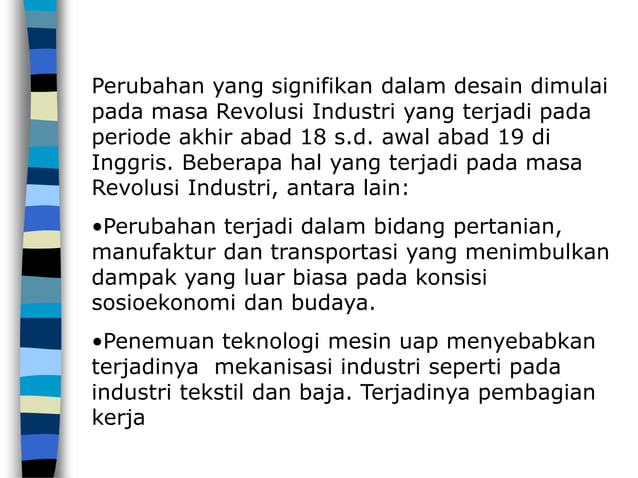 Perubahan yang signifikan dalam desain dimulai pada masa Revolusi Industri yang terjadi pada periode akhir abad 18 s.d. awal abad 19 di Inggris. Beberapa hal yang terjadi pada masa Revolusi Industri, antara lain:

• Perubahan terjadi dalam bidang pertanian, manufaktur dan transportasi yang menimbulkan dampak yang luar biasa pada konsisi sosioekonomi dan budaya.

• Penemuan teknologi mesin uap menyebabkan terjadinya mekanisasi industri seperti pada industri tekstil dan baja. Terjadinya pembagian kerja